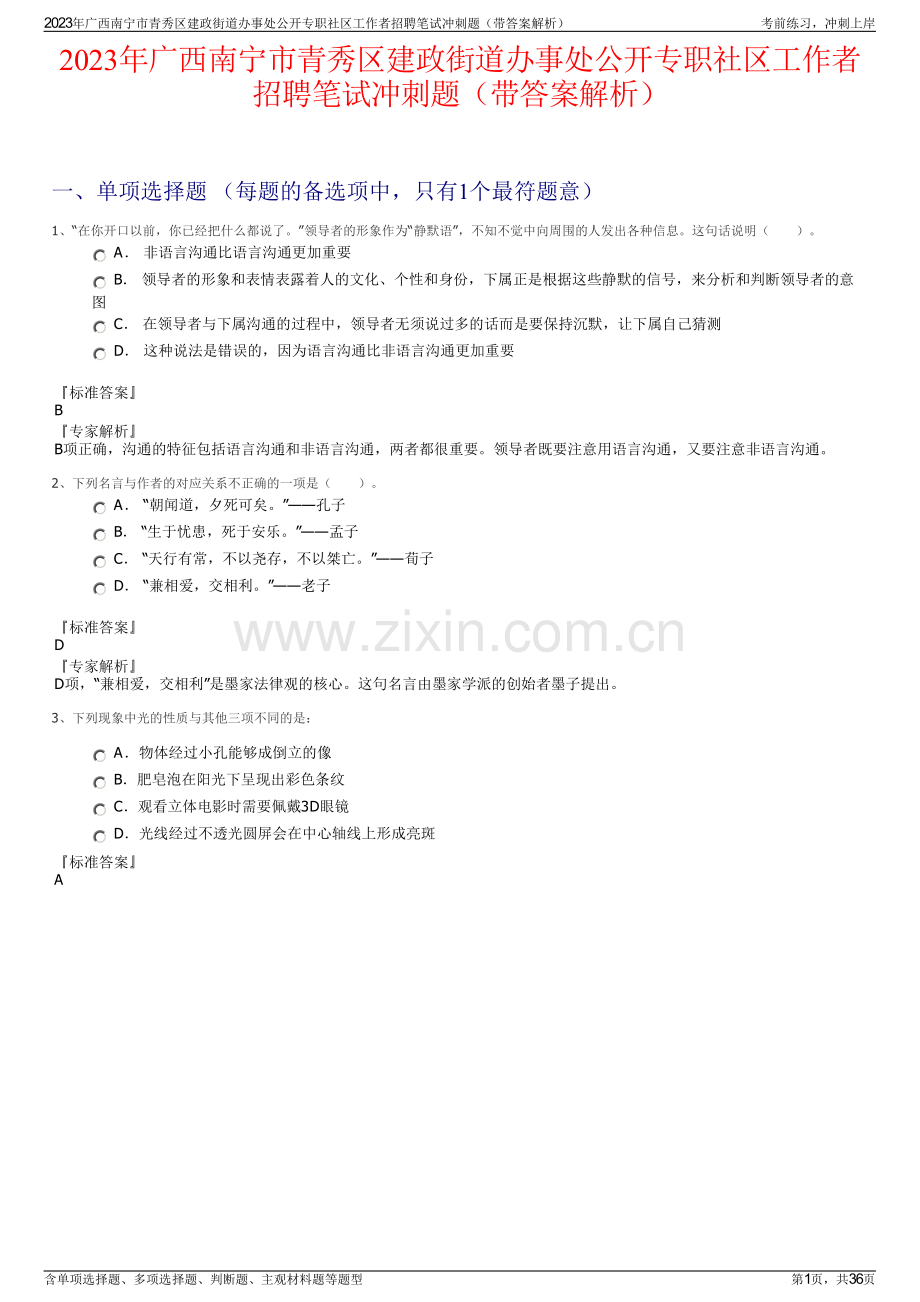 2023年广西南宁市青秀区建政街道办事处公开专职社区工作者招聘笔试冲刺题（带答案解析）

考前练习，冲刺上岸

2023年广西南宁市青秀区建政街道办事处公开专职社区工作者招聘笔试冲刺题（带答案解析）

一、单项选择题 （每题的备选项中，只有1个最符题意）

1、“在你开口以前，你已经把什么都说了。”领导者的形象作为“静默语”，不知不觉中向周围的人发出各种信息。这句话说明（　　）。

A． 非语言沟通比语言沟通更加重要

B． 领导者的形象和表情表露着人的文化、个性和身份，下属正是根据这些静默的信号，来分析和判断领导者的意图

C． 在领导者与下属沟通的过程中，领导者无须说过多的话而是要保持沉默，让下属自己猜测

D． 这种说法是错误的，因为语言沟通比非语言沟通更加重要

『标准答案』
B
『专家解析』
B项正确，沟通的特征包括语言沟通和非语言沟通，两者都很重要。领导者既要注意用语言沟通，又要注意非语言沟通。

2、下列名言与作者的对应关系不正确的一项是（　　）。

A． “朝闻道，夕死可矣。”——孔子

B． “生于忧患，死于安乐。”——孟子

C． “天行有常，不以尧存，不以桀亡。”——荀子

D． “兼相爱，交相利。”——老子

『标准答案』
D
『专家解析』
D项，“兼相爱，交相利”是墨家法律观的核心。这句名言由墨家学派的创始者墨子提出。

www.zixin.com.cn

3、下列现象中光的性质与其他三项不同的是：

A．物体经过小孔能够成倒立的像

B．肥皂泡在阳光下呈现出彩色条纹

C．观看立体电影时需要佩戴3D眼镜

D．光线经过不透光圆屏会在中心轴线上形成亮斑

『标准答案』
A

含单项选择题、多项选择题、判断题、主观材料题等题型

第1页，共36页